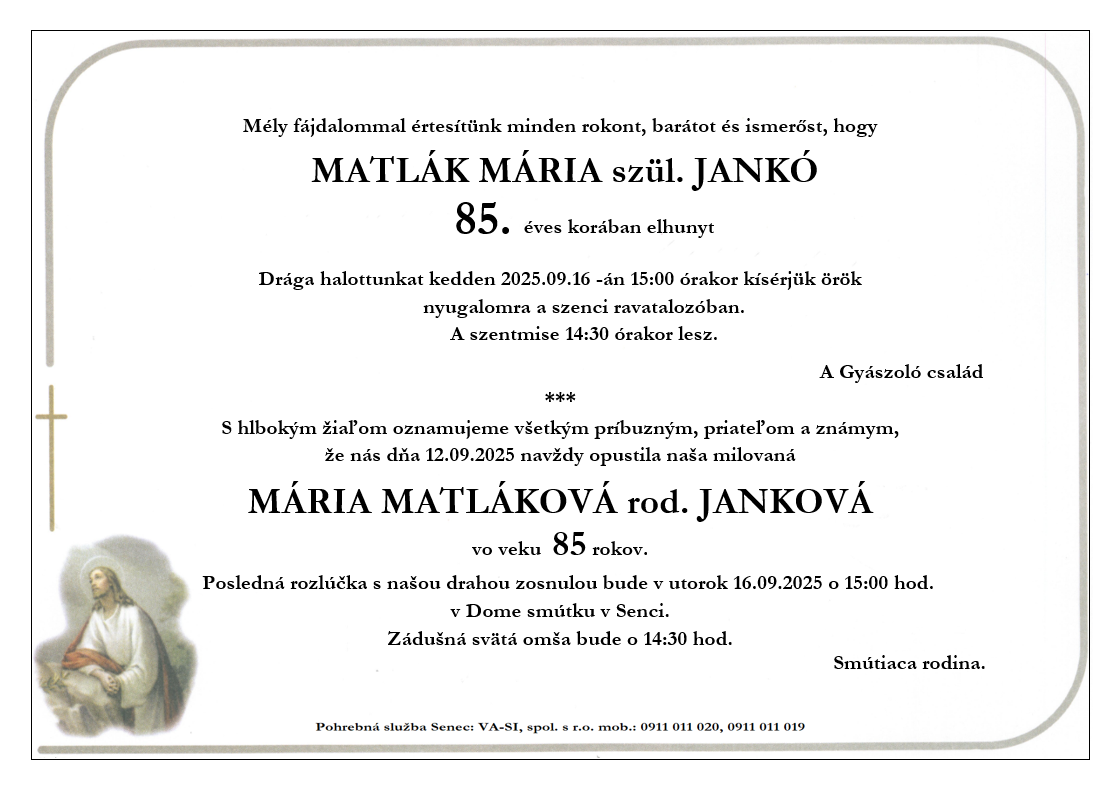 Mély fájdalommal értesítünk minden rokont, barátot és ismerőst, hogy

MATLÁK MÁRIA szül. JANKÓ

85. éves korában elhunyt

Drága halottunkat kedden 2025.09.16 -án 15:00 órakor kísérjük örök nyugalomra a szenci ravatalozóban.
A szentmise 14:30 órakor lesz.

A Gyászoló család

***

S hlbokým žiaľom oznamujeme všetkým príbuzným, priateľom a známym, že nás dňa 12.09.2025 navždy opustila naša milovaná

MÁRIA MATLÁKOVÁ rod. JANKOVÁ

vo veku 85 rokov.

Posledná rozlúčka s našou drahou zosnulou bude v utorok 16.09.2025 o 15:00 hod.
v Dome smútku v Senci.
Zádušná svätá omša bude o 14:30 hod.

Smútiaca rodina.

Pohrebná služba Senec: VA-SI, spol. s r.o. mob.: 0911 011 020, 0911 011 019